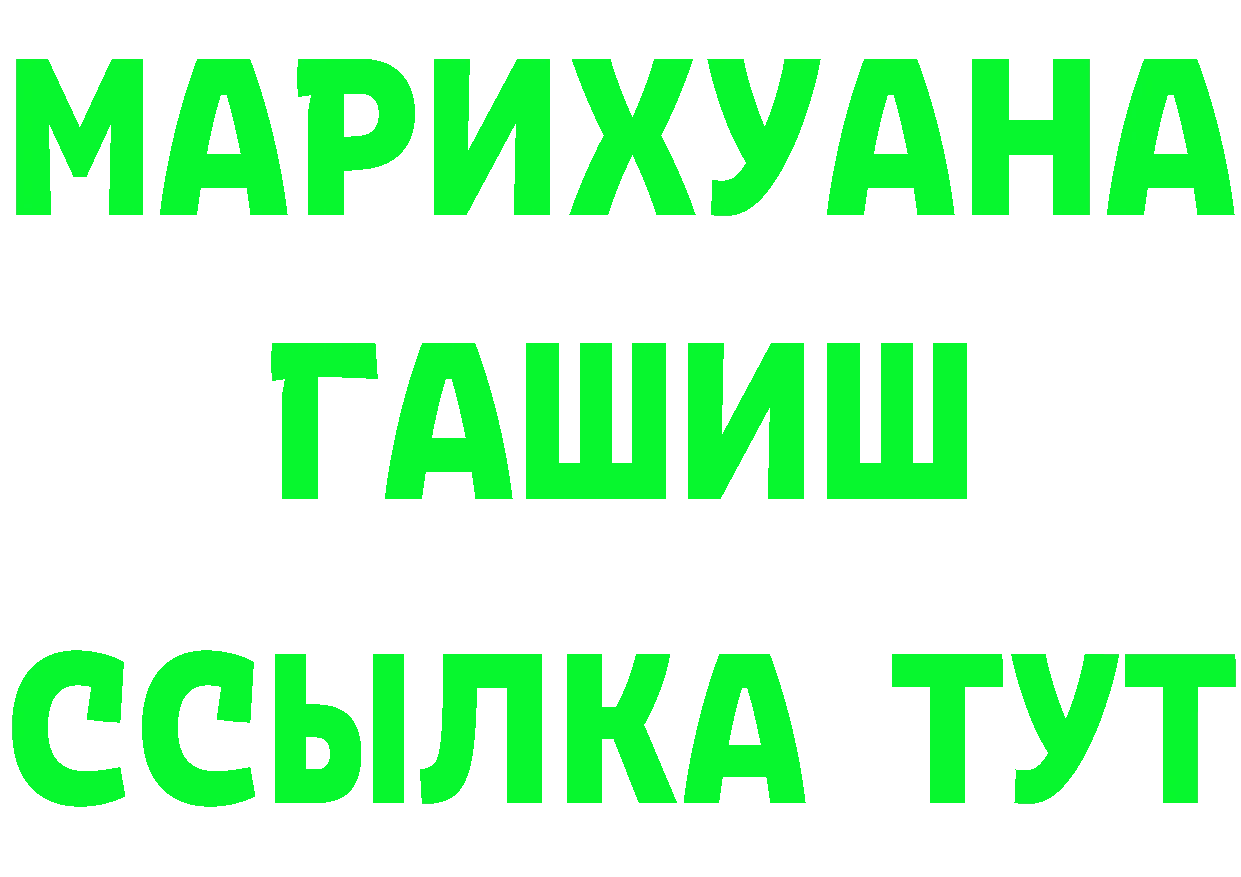 МАРИХУАНА
ГАШИШ
ССЫЛКА ТУТ